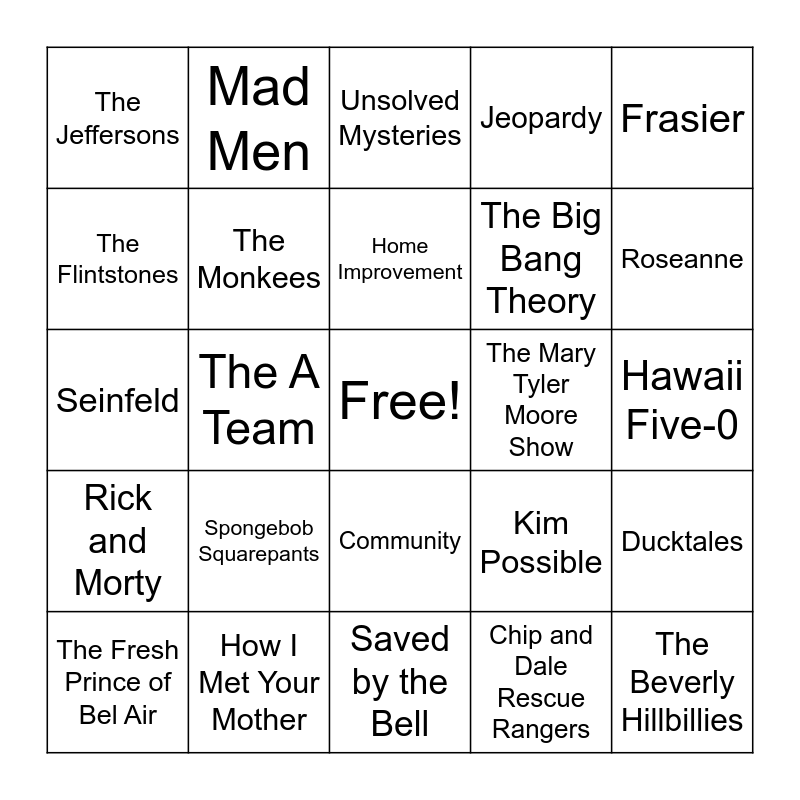 | The Jeffersons | Mad Men | Unsolved Mysteries | Jeopardy | Frasier |
|---|---|---|---|---|
| The Flintstones | The Monkees | Home Improvement | The Big Bang Theory | Roseanne |
| Seinfeld | The A Team | Free! | The Mary Tyler Moore Show | Hawaii Five-0 |
| Rick and Morty | Spongebob Squarepants | Community | Kim Possible | Ducktales |
| The Fresh Prince of Bel Air | How I Met Your Mother | Saved by the Bell | Chip and Dale Rescue Rangers | The Beverly Hillbillies |